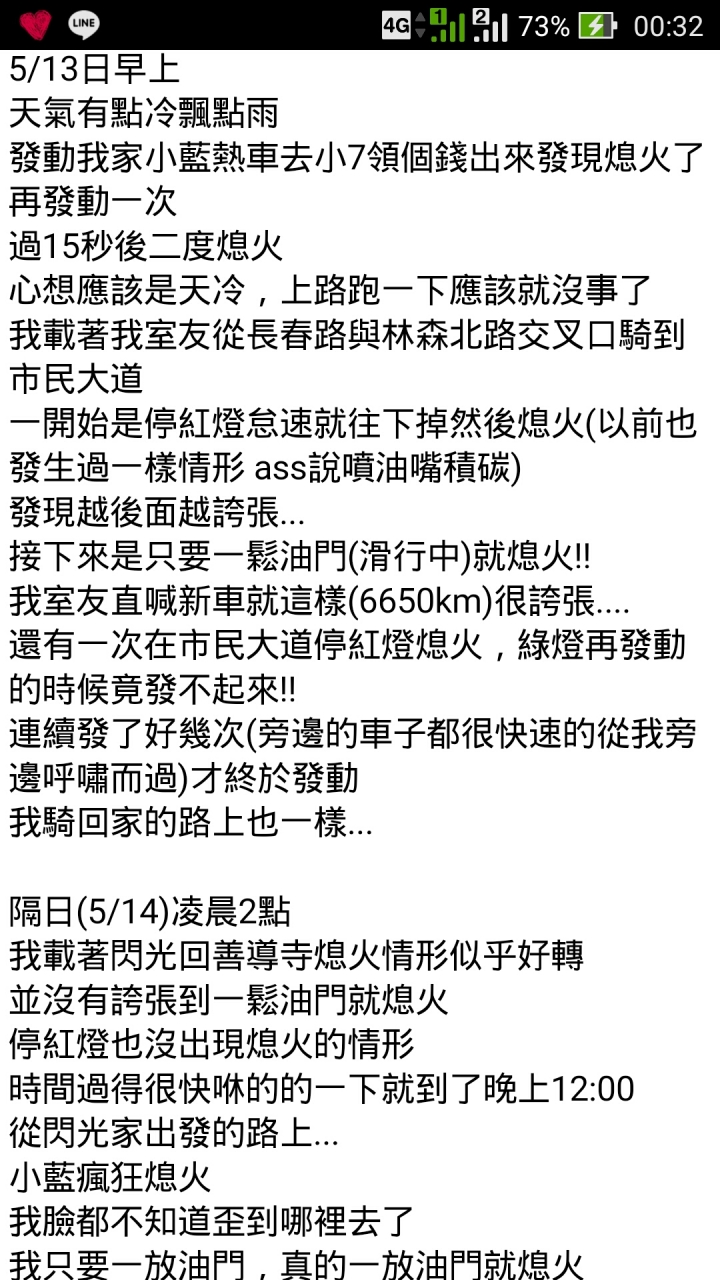 LINE 4G 1 2 73% 00:32

5/13日早上
天氣有點冷飄點雨
發動我家小藍熱車去小7領個錢出來發現熄火了
再發動一次
過15秒後二度熄火
心想應該是天冷，上路跑一下應該就沒事了
我載著我室友從長春路與林森北路交叉口騎到市民大道
一開始是停紅燈怠速就往下掉然後熄火(以前也發生過一樣情形 ass說噴油嘴積碳)
發現越後面越誇張...
接下來是只要一鬆油門(滑行中)就熄火!!
我室友直喊新車就這樣(6650km)很誇張....
還有一次在市民大道停紅燈熄火，綠燈再發動的時候竟發不起來!!
連續發了好幾次(旁邊的車子都很快速的從我旁邊呼嘯而過)才終於發動
我騎回家的路上也一樣...

隔日(5/14)凌晨2點
我載著閃光回善導寺熄火情形似乎好轉
並沒有誇張到一鬆油門就熄火
停紅燈也沒出現熄火的情形
時間過得很快咻的的一下就到了晚上12:00
從閃光家出發的路上...
小藍瘋狂熄火
我臉都不知道歪到哪裡去了
我只要一放油門，真的一放油門就熄火